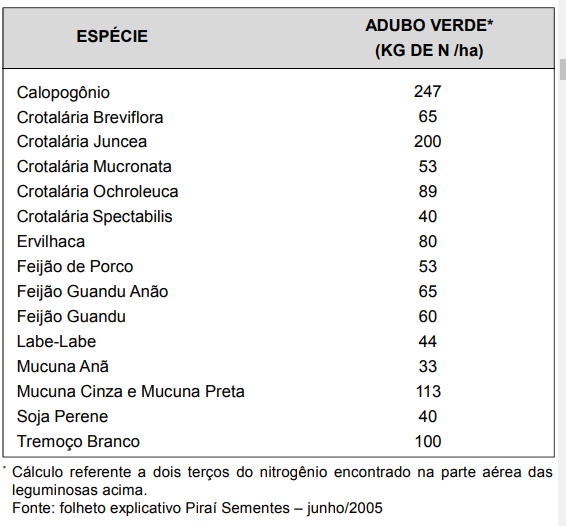 | ESPÉCIE | ADUBO VERDE* (KG DE N /ha) |
|---|---|
| Calopogônio | 247 |
| Crotalária Breviflora | 65 |
| Crotalária Juncea | 200 |
| Crotalária Mucronata | 53 |
| Crotalária Ochroleuca | 89 |
| Crotalária Spectabilis | 40 |
| Ervilhaca | 80 |
| Feijão de Porco | 53 |
| Feijão Guandu Anão | 65 |
| Feijão Guandu | 60 |
| Labe-Labe | 44 |
| Mucuna Anã | 33 |
| Mucuna Cinza e Mucuna Preta | 113 |
| Soja Perene | 40 |
| Tremoço Branco | 100 |

* Cálculo referente a dois terços do nitrogênio encontrado na parte aérea das leguminosas acima.
Fonte: folheto explicativo Piraí Sementes – junho/2005